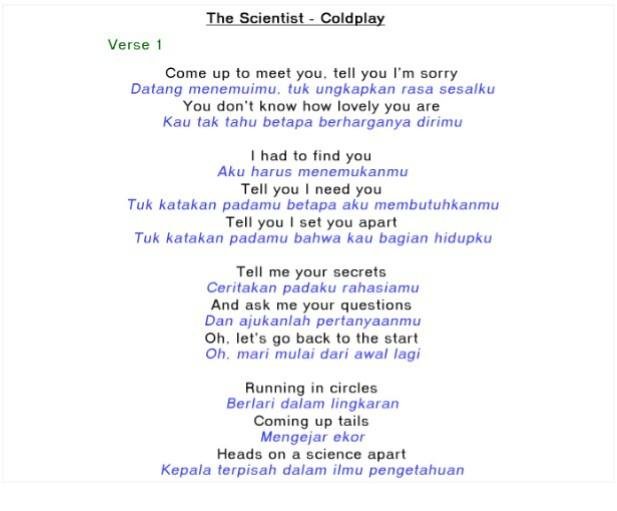 The Scientist - Coldplay

Verse 1

Come up to meet you, tell you I'm sorry
Datang menemuimu, tuk ungkapkan rasa sesalku
You don't know how lovely you are
Kau tak tahu betapa berharganya dirimu

I had to find you
Aku harus menemukanmu
Tell you I need you
Tuk katakan padamu betapa aku membutuhkanmu
Tell you I set you apart
Tuk katakan padamu bahwa kau bagian hidupku

Tell me your secrets
Ceritakan padaku rahasiamu
And ask me your questions
Dan ajukanlah pertanyaanmu
Oh, let's go back to the start
Oh, mari mulai dari awal lagi

Running in circles
Berlari dalam lingkaran
Coming up tails
Mengejar ekor
Heads on a science apart
Kepala terpisah dalam ilmu pengetahuan